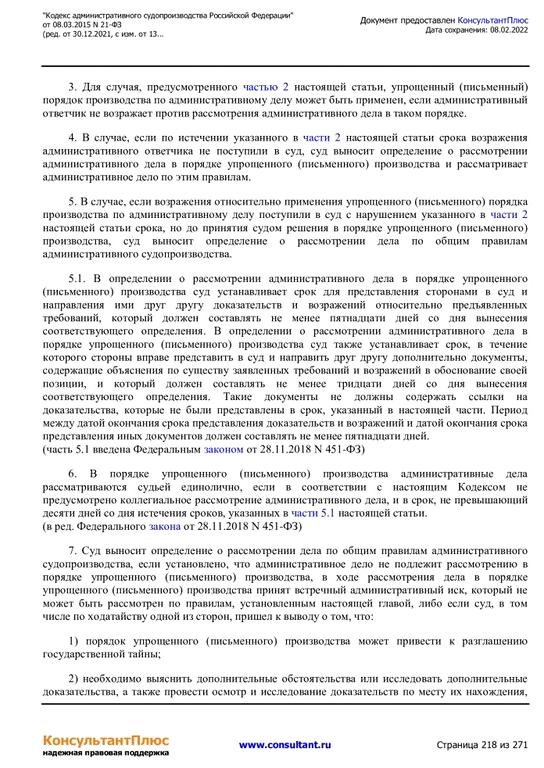 "Кодекс административного судопроизводства Российской Федерации" от 08.03.2015 N 21-ФЗ
(ред. от 30.12.2021, с изм. от 13...

Документ предоставлен КонсультантПлюс
Дата сохранения: 08.02.2022

3. Для случая, предусмотренного частью 2 настоящей статьи, упрощенный (письменный) порядок производства по административному делу может быть применен, если административный ответчик не возражает против рассмотрения административного дела в таком порядке.

4. В случае, если по истечении указанного в части 2 настоящей статьи срока возражения административного ответчика не поступили в суд, суд выносит определение о рассмотрении административного дела в порядке упрощенного (письменного) производства и рассматривает административное дело по этим правилам.

5. В случае, если возражения относительно применения упрощенного (письменного) порядка производства по административному делу поступили в суд с нарушением указанного в части 2 настоящей статьи срока, но до принятия судом решения в порядке упрощенного (письменного) производства, суд выносит определение о рассмотрении дела по общим правилам административного судопроизводства.

5.1. В определении о рассмотрении административного дела в порядке упрощенного (письменного) производства суд устанавливает срок для представления сторонами в суд и направления ими друг другу доказательств и возражений относительно предъявленных требований, который должен составлять не менее пятнадцати дней со дня вынесения соответствующего определения. В определении о рассмотрении административного дела в порядке упрощенного (письменного) производства суд также устанавливает срок, в течение которого стороны вправе представить в суд и направить друг другу дополнительно документы, содержащие объяснения по существу заявленных требований и возражений в обоснование своей позиции, и который должен составлять не менее тридцати дней со дня вынесения соответствующего определения. Такие документы не должны содержать ссылки на доказательства, которые не были представлены в срок, указанный в настоящей части. Период между датой окончания срока представления доказательств и возражений и датой окончания срока представления иных документов должен составлять не менее пятнадцати дней.
(часть 5.1 введена Федеральным законом от 28.11.2018 N 451-ФЗ)

6. В порядке упрощенного (письменного) производства административные дела рассматриваются судьей единолично, если в соответствии с настоящим Кодексом не предусмотрено коллегиальное рассмотрение административного дела, и в срок, не превышающий десяти дней со дня истечения сроков, указанных в части 5.1 настоящей статьи.
(в ред. Федерального закона от 28.11.2018 N 451-ФЗ)

7. Суд выносит определение о рассмотрении дела по общим правилам административного судопроизводства, если установлено, что административное дело не подлежит рассмотрению в порядке упрощенного (письменного) производства, в ходе рассмотрения дела в порядке упрощенного (письменного) производства принят встречный административный иск, который не может быть рассмотрен по правилам, установленным настоящей главой, либо если суд, в том числе по ходатайству одной из сторон, пришел к выводу о том, что:

1) порядок упрощенного (письменного) производства может привести к разглашению государственной тайны;

2) необходимо выяснить дополнительные обстоятельства или исследовать дополнительные доказательства, а также провести осмотр и исследование доказательств по месту их нахождения,

КонсультантПлюс
надежная правовая поддержка

www.consultant.ru

Страница 218 из 271